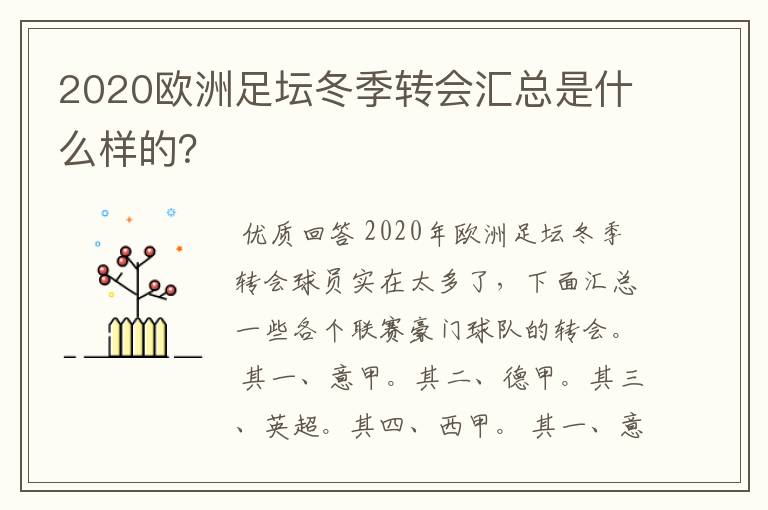 2020欧洲足坛冬季转会汇总是什么样的?

优质回答 2020年欧洲足坛冬季转会球员实在太多了，下面汇总一些各个联赛豪门球队的转会。其一、意甲。其二、德甲。其三、英超。其四、西甲。其一、意